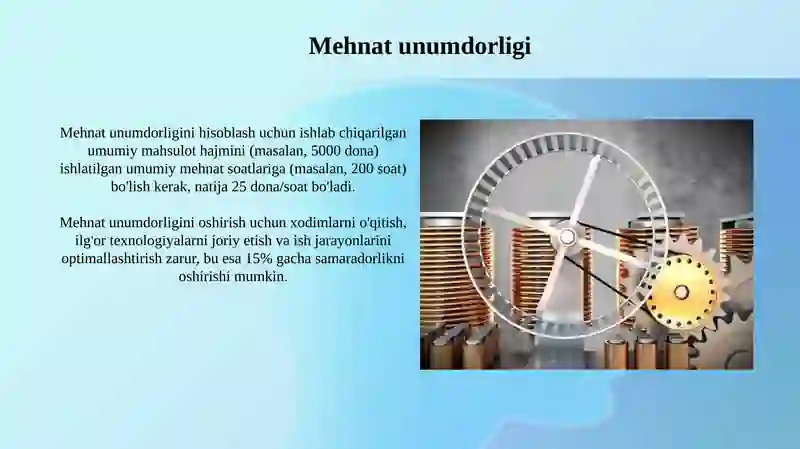 Mehnat unumdorligi

Mehnat unumdorligini hisoblash uchun ishlab chiqarilgan umumiy mahsulot hajmini (masalan, 5000 dona) ishlatilgan umumiy mehnat soatlariga (masalan, 200 soat) bo'lish kerak, natija 25 dona/soat bo'ladi.

Mehnat unumdorligini oshirish uchun xodimlarni o'qitish, ilg'or texnologiyalarni joriy etish va ish jarayonlarini optimallashtirish zarur, bu esa 15% gacha samaradorlikni oshirishi mumkin.